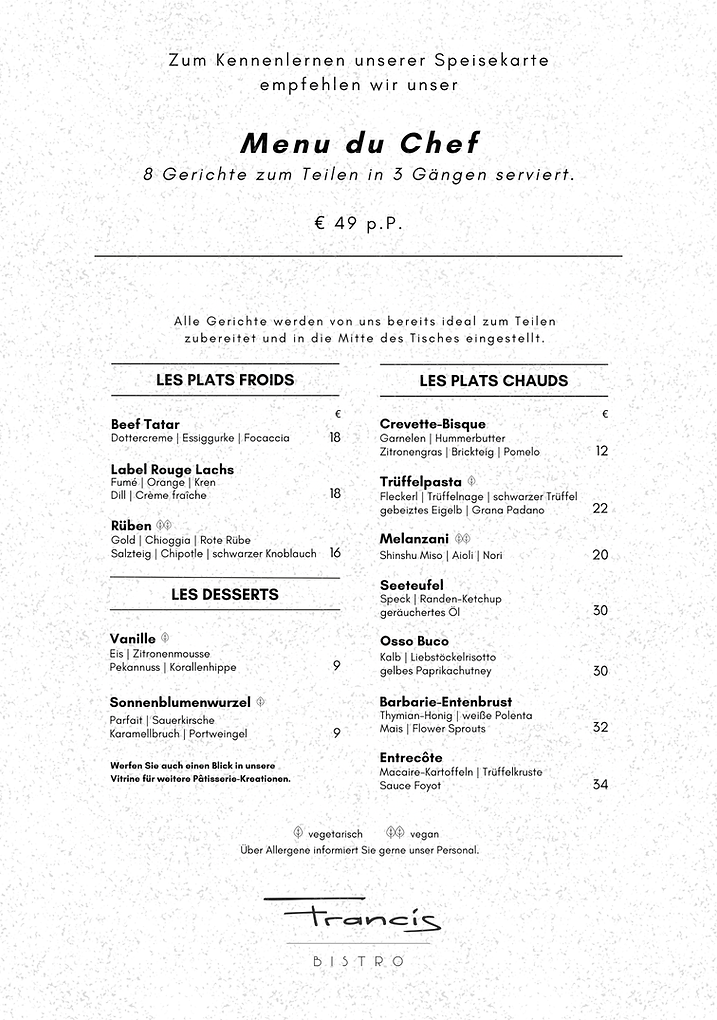 Zum Kennenlernen unserer Speisekarte empfehlen wir unser

Menu du Chef
8 Gerichte zum Teilen in 3 Gängen serviert.

€ 49 p.P.

Alle Gerichte werden von uns bereits ideal zum Teilen zubereitet und in die Mitte des Tisches eingestellt.

LES PLATS FROIDS

€

Beef Tatar
Dottercreme | Essiggurke | Focaccia 18

Label Rouge Lachs
Fumé | Orange | Kren
Dill | Crème fraîche 18

Rüben
Gold | Chioggia | Rote Rübe
Salzteig | Chipotle | schwarzer Knoblauch 16

LES DESSERTS

Vanille
Eis | Zitronenmousse
Pekannuss | Korallenhippe 9

Sonnenblumenwurzel
Parfait | Sauerkirsche
Karamellbruch | Portweingel 9

Werfen Sie auch einen Blick in unsere Vitrine für weitere Pâtisserie-Kreationen.

LES PLATS CHAUDS

€

Crevette-Bisque
Garnelen | Hummerbutter
Zitronengras | Brickteig | Pomelo 12

Trüffelpasta
Fleckerl | Trüffelnage | schwarzer Trüffel
gebeiztes Eigelb | Grana Padano 22

Melanzani
Shinshu Miso | Aioli | Nori 20

Seeteufel
Speck | Randen-Ketchup
geräuchertes Öl 30

Osso Buco
Kalb | Liebstöckelrisotto
gelbes Paprikachutney 30

Barbarie-Entenbrust
Thymian-Honig | weiße Polenta
Mais | Flower Sprouts 32

Entrecôte
Macaire-Kartoffeln | Trüffelkruste
Sauce Foyot 34

vegetarisch vegan
Über Allergene informiert Sie gerne unser Personal.

Francis
BISTRO